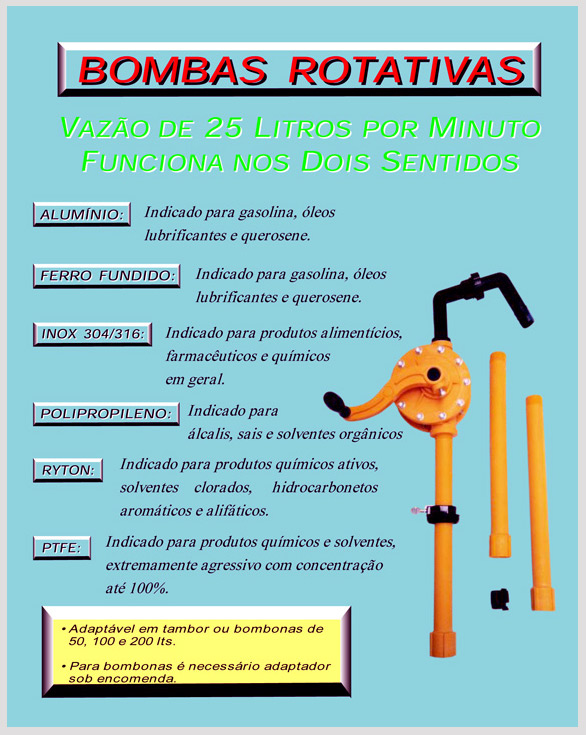 BOMBAS ROTATIVAS

VAZÃO DE 25 LITROS POR MINUTO
FUNCIONA NOS DOIS SENTIDOS

ALUMÍNIO: Indicado para gasolina, óleos lubrificantes e querosene.

FERRO FUNDIDO: Indicado para gasolina, óleos lubrificantes e querosene.

INOX 304/316: Indicado para produtos alimentícios, farmacêuticos e químicos em geral.

POLIPROPILENO: Indicado para álcalis, sais e solventes orgânicos

RYTON: Indicado para produtos químicos ativos, solventes clorados, hidrocarbonetos aromáticos e alifáticos.

PTFE: Indicado para produtos químicos e solventes, extremamente agressivo com concentração até 100%.

• Adaptável em tambor ou bombonas de 50, 100 e 200 lts.

• Para bombonas é necessário adaptador sob encomenda.